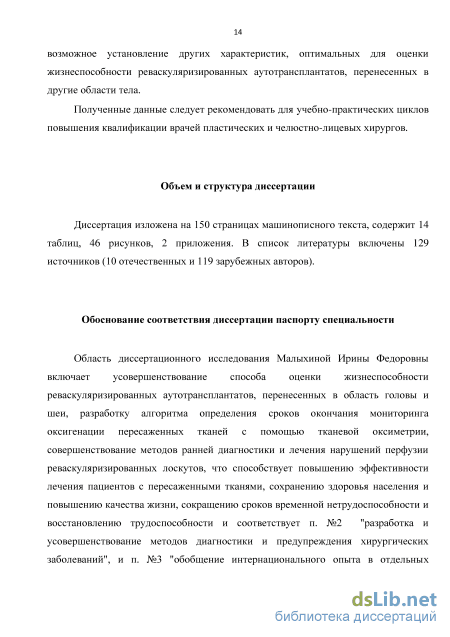 14

возможное установление других характеристик, оптимальных для оценки жизнеспособности реваскуляризированных аутотрансплантатов, перенесенных в другие области тела.

Полученные данные следует рекомендовать для учебно-практических циклов повышения квалификации врачей пластических и челюстно-лицевых хирургов.

Объем и структура диссертации

Диссертация изложена на 150 страницах машинописного текста, содержит 14 таблиц, 46 рисунков, 2 приложения. В список литературы включены 129 источников (10 отечественных и 119 зарубежных авторов).

Обоснование соответствия диссертации паспорту специальности

Область диссертационного исследования Малыхиной Ирины Федоровны включает усовершенствование способа оценки жизнеспособности реваскуляризированных аутотрансплантатов, перенесенных в область головы и шеи, разработку алгоритма определения сроков окончания мониторинга оксигенации пересаженных тканей с помощью тканевой оксиметрии, совершенствование методов ранней диагностики и лечения нарушений перфузии реваскуляризированных лоскутов, что способствует повышению эффективности лечения пациентов с пересаженными тканями, сохранению здоровья населения и повышению качества жизни, сокращению сроков временной нетрудоспособности и восстановлению трудоспособности и соответствует п. №2 "разработка и усовершенствование методов диагностики и предупреждения хирургических заболеваний", и п. №3 "обобщение интернационального опыта в отдельных

dsLib.net
библиотека диссертаций